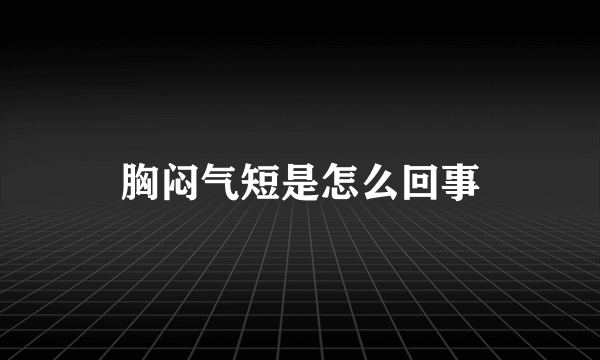 胸闷气短是怎么回事